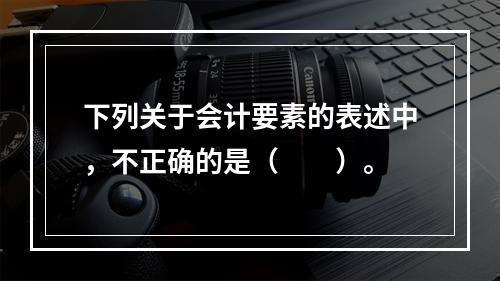 下列关于会计要素的表述中，不正确的是（　　）。